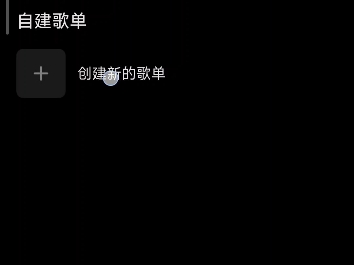 自建歌单

+ 创建新的歌单